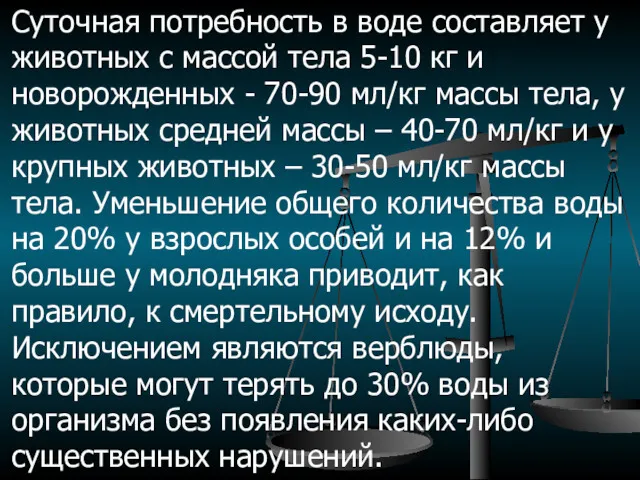 Суточная потребность в воде составляет у животных с массой тела 5-10 кг и новорожденных - 70-90 мл/кг массы тела, у животных средней массы – 40-70 мл/кг и у крупных животных – 30-50 мл/кг массы тела. Уменьшение общего количества воды на 20% у взрослых особей и на 12% и больше у молодняка приводит, как правило, к смертельному исходу. Исключением являются верблюды, которые могут терять до 30% воды из организма без появления каких-либо существенных нарушений.